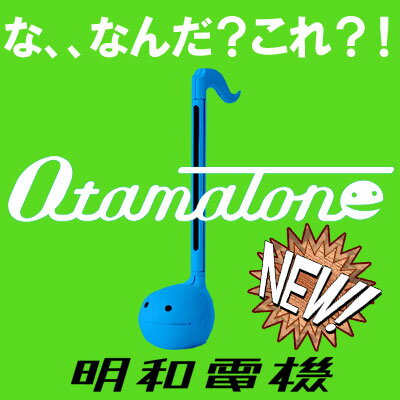 な、、なんだ?これ?!

Otamatone

NEW!

明和電機